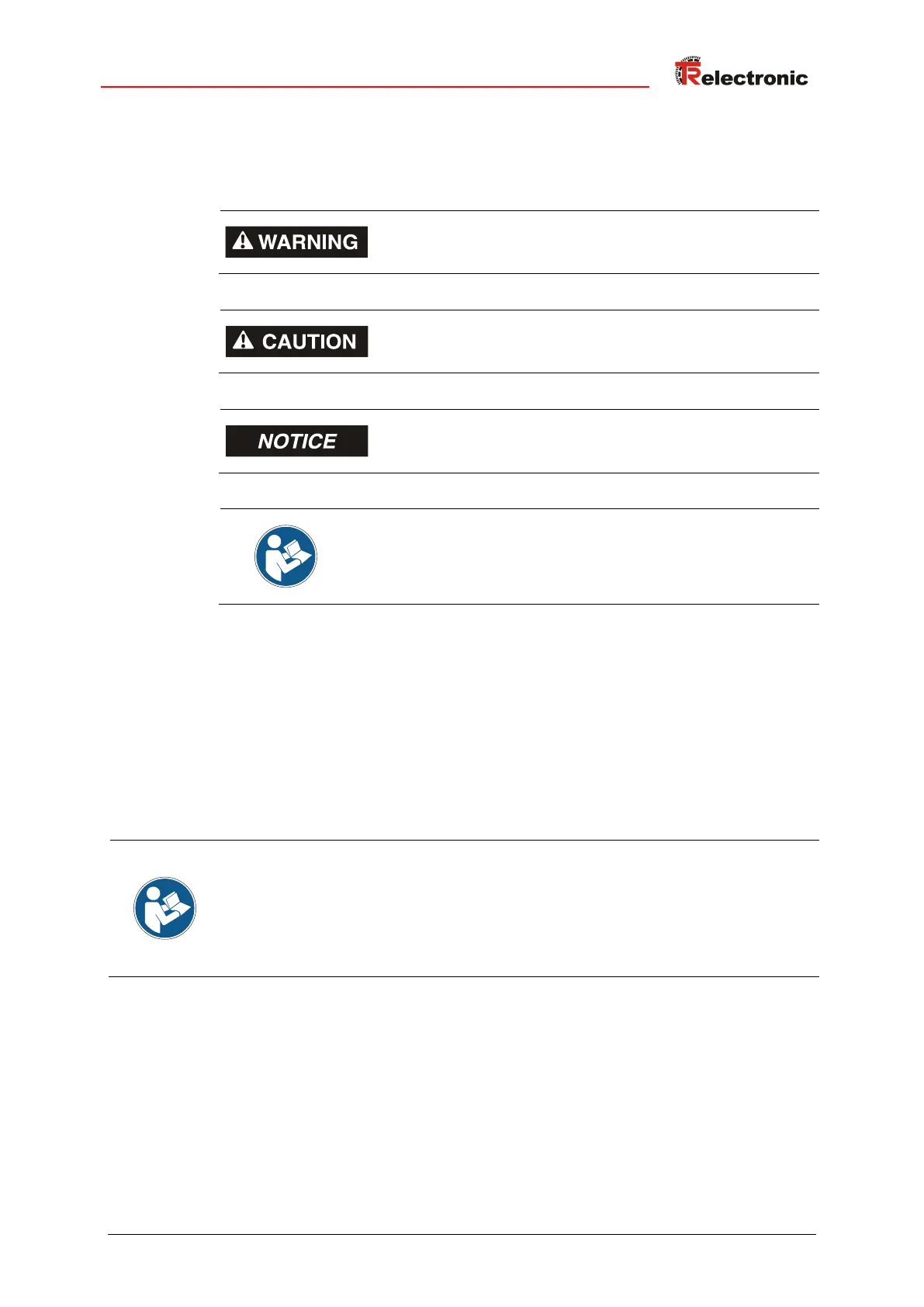 TRelectronic

WARNING

CAUTION

NOTICE